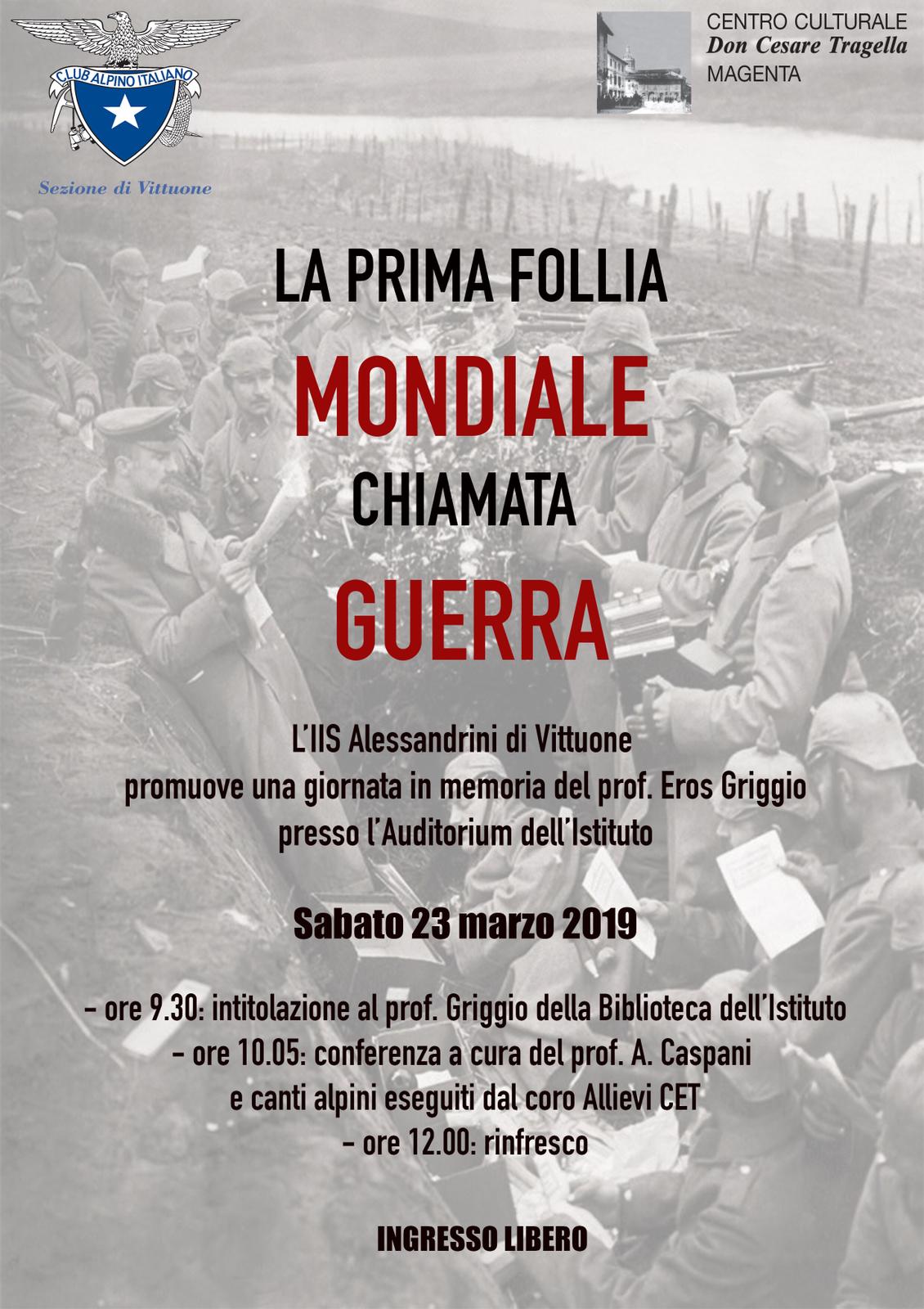 CLUB ALPINO ITALIANO

Sezione di Vittuone

CENTRO CULTURALE
Don Cesare Tragella
MAGENTA

LA PRIMA FOLLIA
MONDIALE
CHIAMATA
GUERRA

L'IIS Alessandrini di Vittuone
promuove una giornata in memoria del prof. Eros Griggio
presso l'Auditorium dell'Istituto

Sabato 23 marzo 2019

- ore 9.30: intitolazione al prof. Griggio della Biblioteca dell'Istituto
- ore 10.05: conferenza a cura del prof. A. Caspani
e canti alpini eseguiti dal coro Allievi CET
- ore 12.00: rinfresco

INGRESSO LIBERO